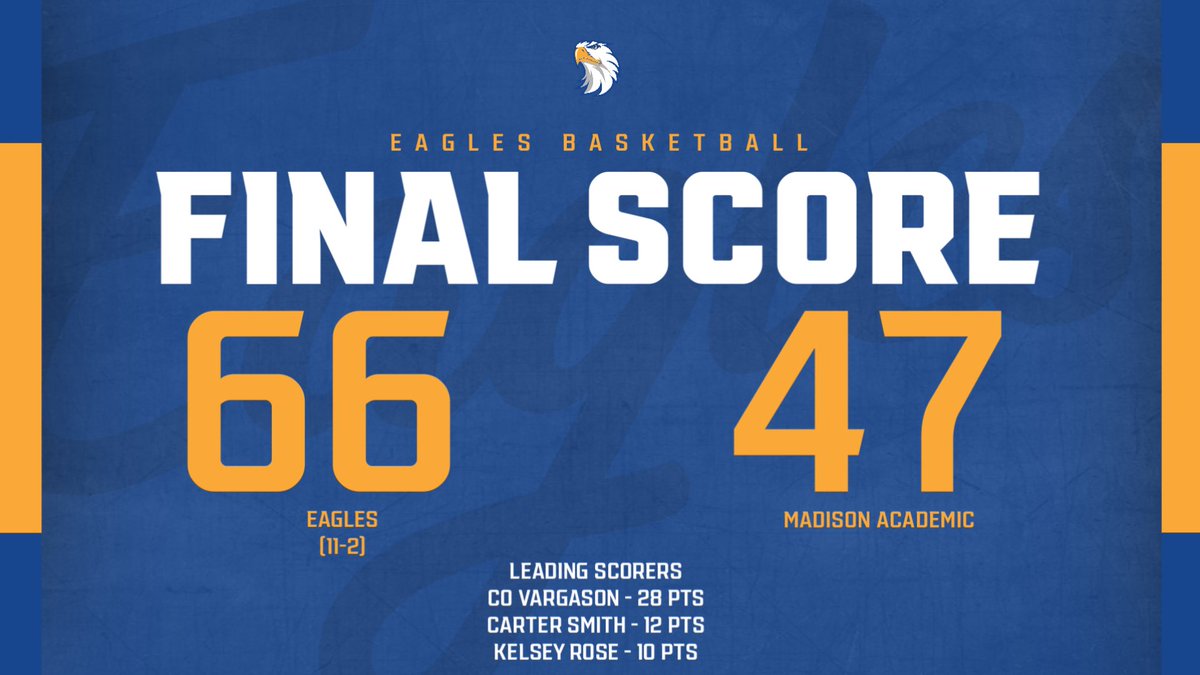 EAGLES BASKETBALL
FINAL SCORE

66
EAGLES
(11-2)

47
MADISON ACADEMIC

LEADING SCORERS
CO VARGASON - 28 PTS
CARTER SMITH - 12 PTS
KELSEY ROSE - 10 PTS